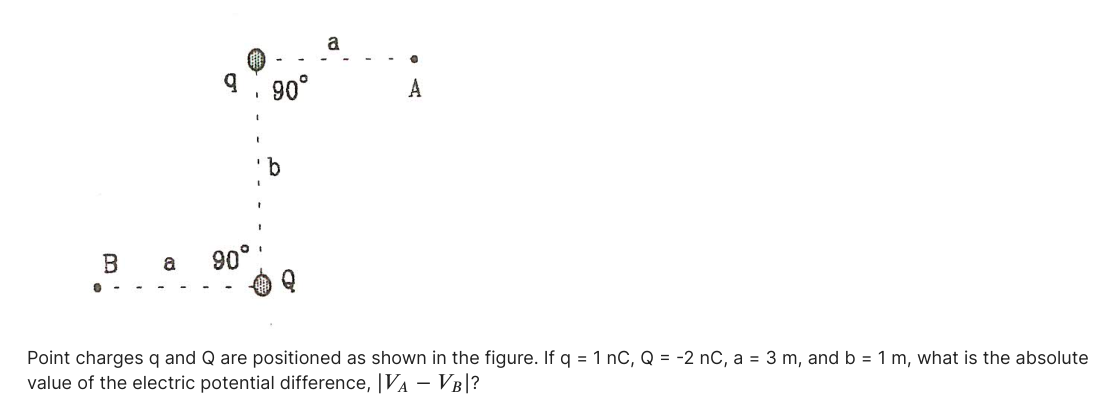 a
q
90°
A
b
B
a
90°
Q

Point charges q and Q are positioned as shown in the figure. If q = 1 nC, Q = -2 nC, a = 3 m, and b = 1 m, what is the absolute value of the electric potential difference, $|V_A - V_B|$?